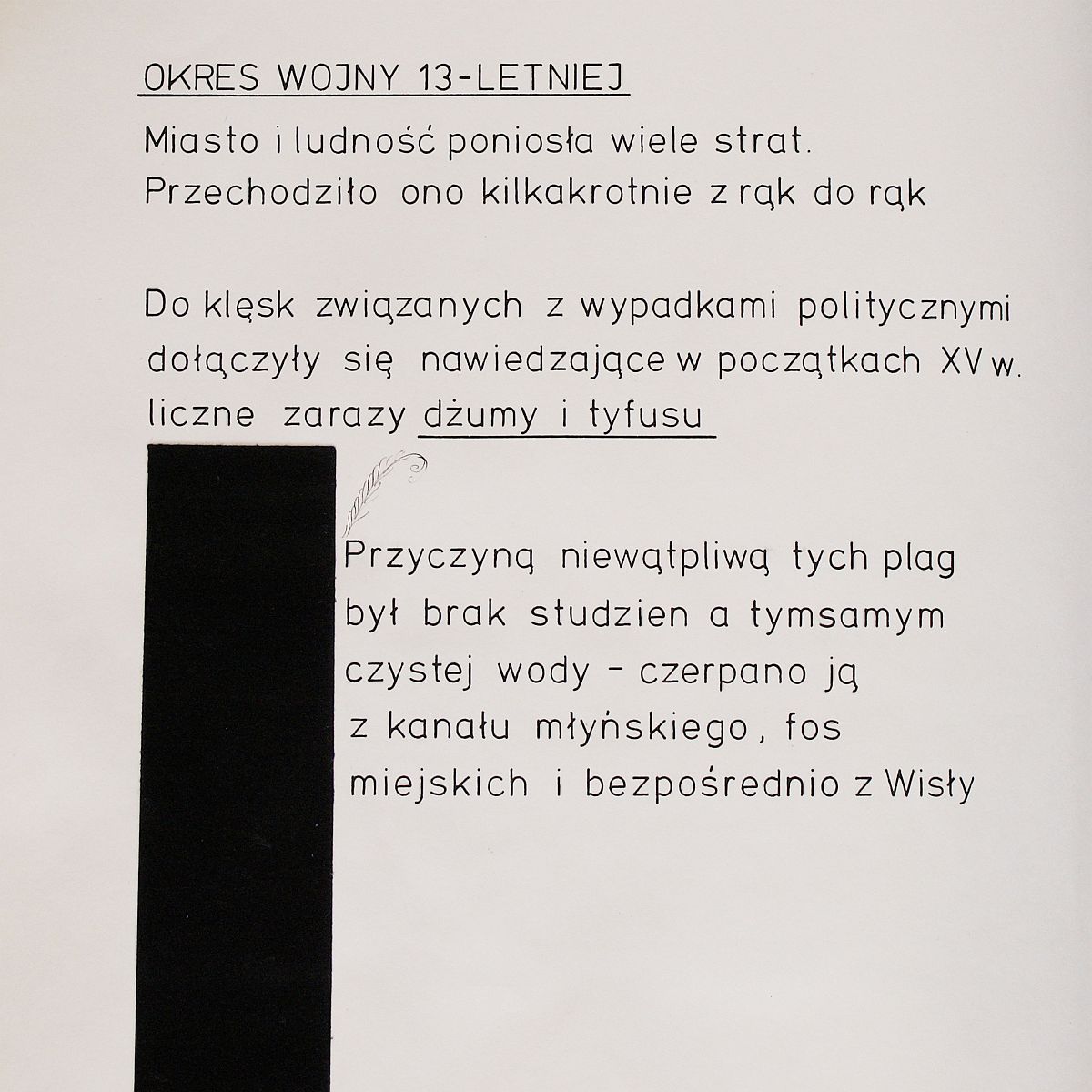 OKRES WOJNY 13-LETNIEJ

Miasto i ludność poniosła wiele strat. Przechodziło ono kilkakrotnie z rąk do rąk

Do klęsk związanych z wypadkami politycznymi dołączyły się nawiedzające w początkach XV w. liczne zarazy dżumy i tyfusu

Przyczyną niewątpliwą tych plag był brak studzien a tymsamym czystej wody - czerpano ją z kanału młyńskiego, fos miejskich i bezpośrednio z Wisły